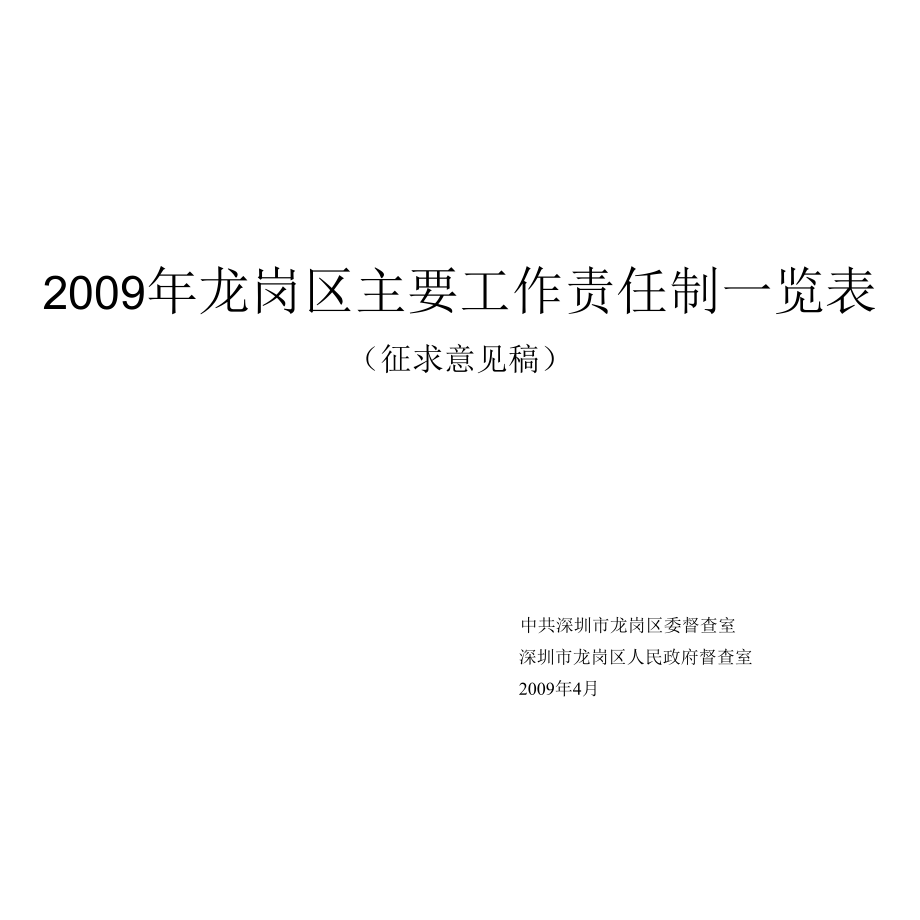 2009年龙岗区主要工作责任制一览表

（征求意见稿）

中共深圳市龙岗区委督查室
深圳市龙岗区人民政府督查室
2009年4月